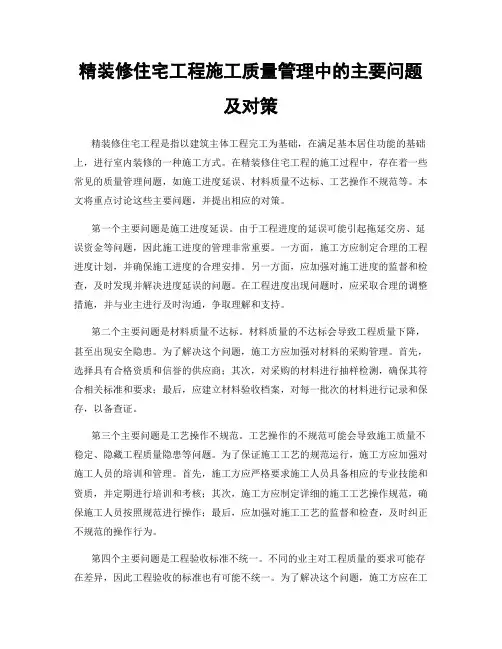 精装修住宅工程施工质量管理中的主要问题及对策

精装修住宅工程是指以建筑主体工程完工为基础，在满足基本居住功能的基础上，进行室内装修的一种施工方式。在精装修住宅工程的施工过程中，存在着一些常见的质量管理问题，如施工进度延误、材料质量不达标、工艺操作不规范等。本文将重点讨论这些主要问题，并提出相应的对策。

第一个主要问题是施工进度延误。由于工程进度的延误可能引起拖延交房、延误资金等问题，因此施工进度的管理非常重要。一方面，施工方应制定合理的工程进度计划，并确保施工进度的合理安排。另一方面，应加强对施工进度的监督和检查，及时发现并解决进度延误的问题。在工程进度出现问题时，应采取合理的调整措施，并与业主进行及时沟通，争取理解和支持。

第二个主要问题是材料质量不达标。材料质量的不达标会导致工程质量下降，甚至出现安全隐患。为了解决这个问题，施工方应加强对材料的采购管理。首先，选择具有合格资质和信誉的供应商；其次，对采购的材料进行抽样检测，确保其符合相关标准和要求；最后，应建立材料验收档案，对每一批次的材料进行记录和保存，以备查证。

第三个主要问题是工艺操作不规范。工艺操作的不规范可能会导致施工质量不稳定、隐藏工程质量隐患等问题。为了保证施工工艺的规范运行，施工方应加强对施工人员的培训和管理。首先，施工方应严格要求施工人员具备相应的专业技能和资质，并定期进行培训和考核；其次，施工方应制定详细的施工工艺操作规范，确保施工人员按照规范进行操作；最后，应加强对施工工艺的监督和检查，及时纠正不规范的操作行为。

第四个主要问题是工程验收标准不统一。不同的业主对工程质量的要求可能存在差异，因此工程验收的标准也有可能不统一。为了解决这个问题，施工方应在工